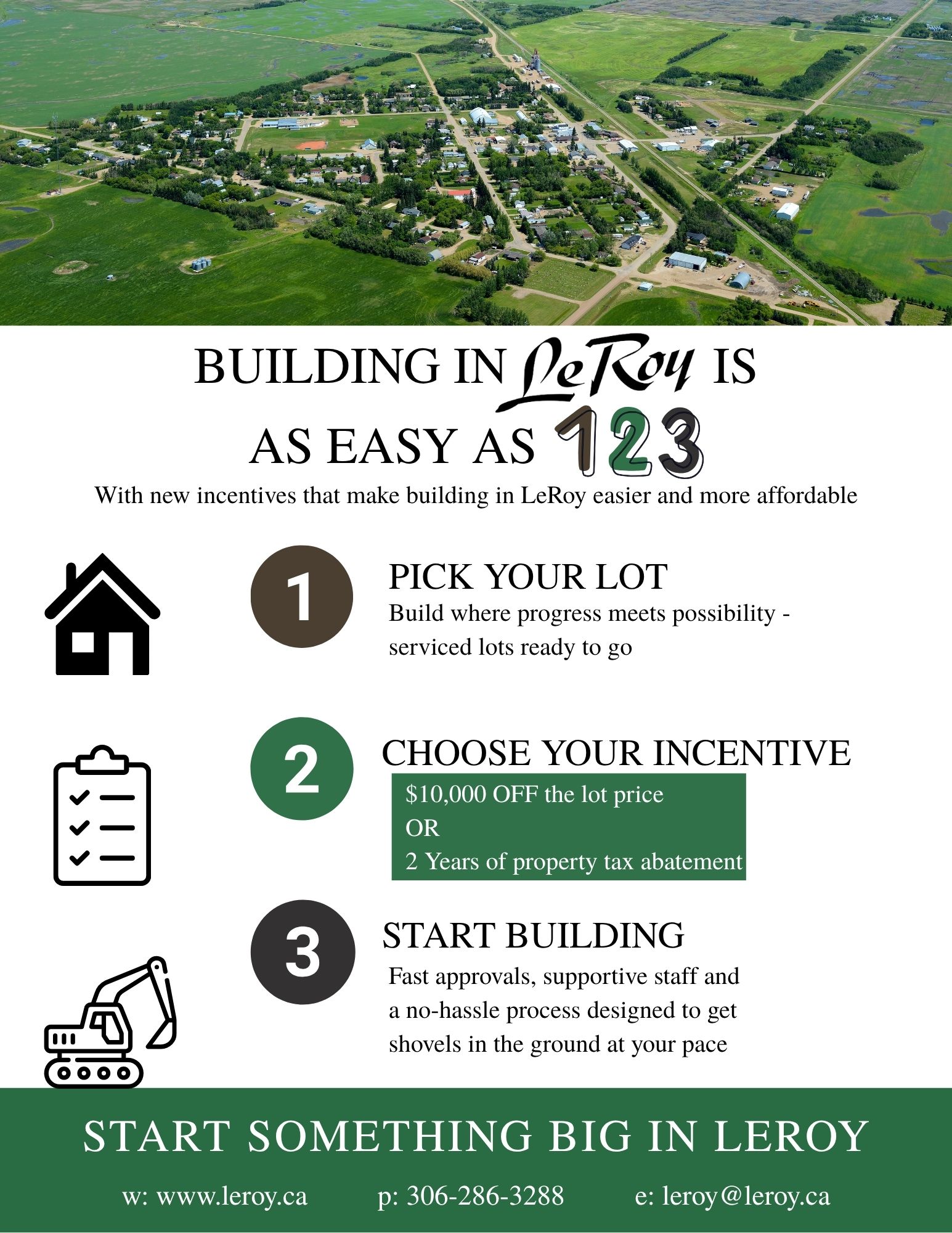 BUILDING IN LeRoy IS AS EASY AS 123

With new incentives that make building in LeRoy easier and more affordable

1

PICK YOUR LOT

Build where progress meets possibility - serviced lots ready to go

2

CHOOSE YOUR INCENTIVE

$10,000 OFF the lot price
OR
2 Years of property tax abatement

3

START BUILDING

Fast approvals, supportive staff and a no-hassle process designed to get shovels in the ground at your pace

START SOMETHING BIG IN LEROY

w: www.leroy.ca p: 306-286-3288 e: leroy@leroy.ca